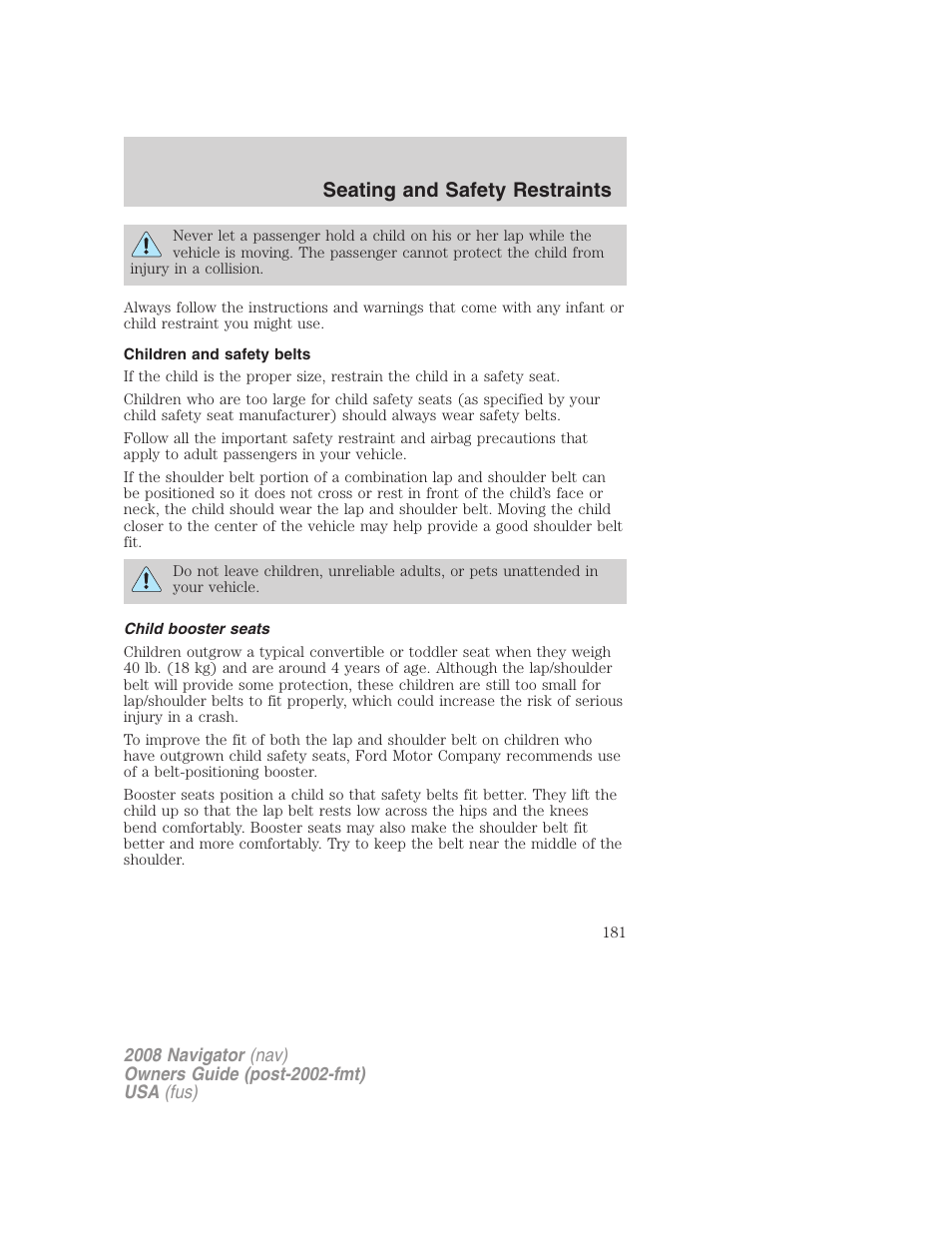 Seating and Safety Restraints

Never let a passenger hold a child on his or her lap while the vehicle is moving. The passenger cannot protect the child from injury in a collision.

Always follow the instructions and warnings that come with any infant or child restraint you might use.

Children and safety belts

If the child is the proper size, restrain the child in a safety seat.

Children who are too large for child safety seats (as specified by your child safety seat manufacturer) should always wear safety belts.

Follow all the important safety restraint and airbag precautions that apply to adult passengers in your vehicle.

If the shoulder belt portion of a combination lap and shoulder belt can be positioned so it does not cross or rest in front of the child's face or neck, the child should wear the lap and shoulder belt. Moving the child closer to the center of the vehicle may help provide a good shoulder belt fit.

Do not leave children, unreliable adults, or pets unattended in your vehicle.

Child booster seats

Children outgrow a typical convertible or toddler seat when they weigh 40 lb. (18 kg) and are around 4 years of age. Although the lap/shoulder belt will provide some protection, these children are still too small for lap/shoulder belts to fit properly, which could increase the risk of serious injury in a crash.

To improve the fit of both the lap and shoulder belt on children who have outgrown child safety seats, Ford Motor Company recommends use of a belt-positioning booster.

Booster seats position a child so that safety belts fit better. They lift the child up so that the lap belt rests low across the hips and the knees bend comfortably. Booster seats may also make the shoulder belt fit better and more comfortably. Try to keep the belt near the middle of the shoulder.

181

2008 Navigator (nav)
Owners Guide (post-2002-fmt)
USA (fus)